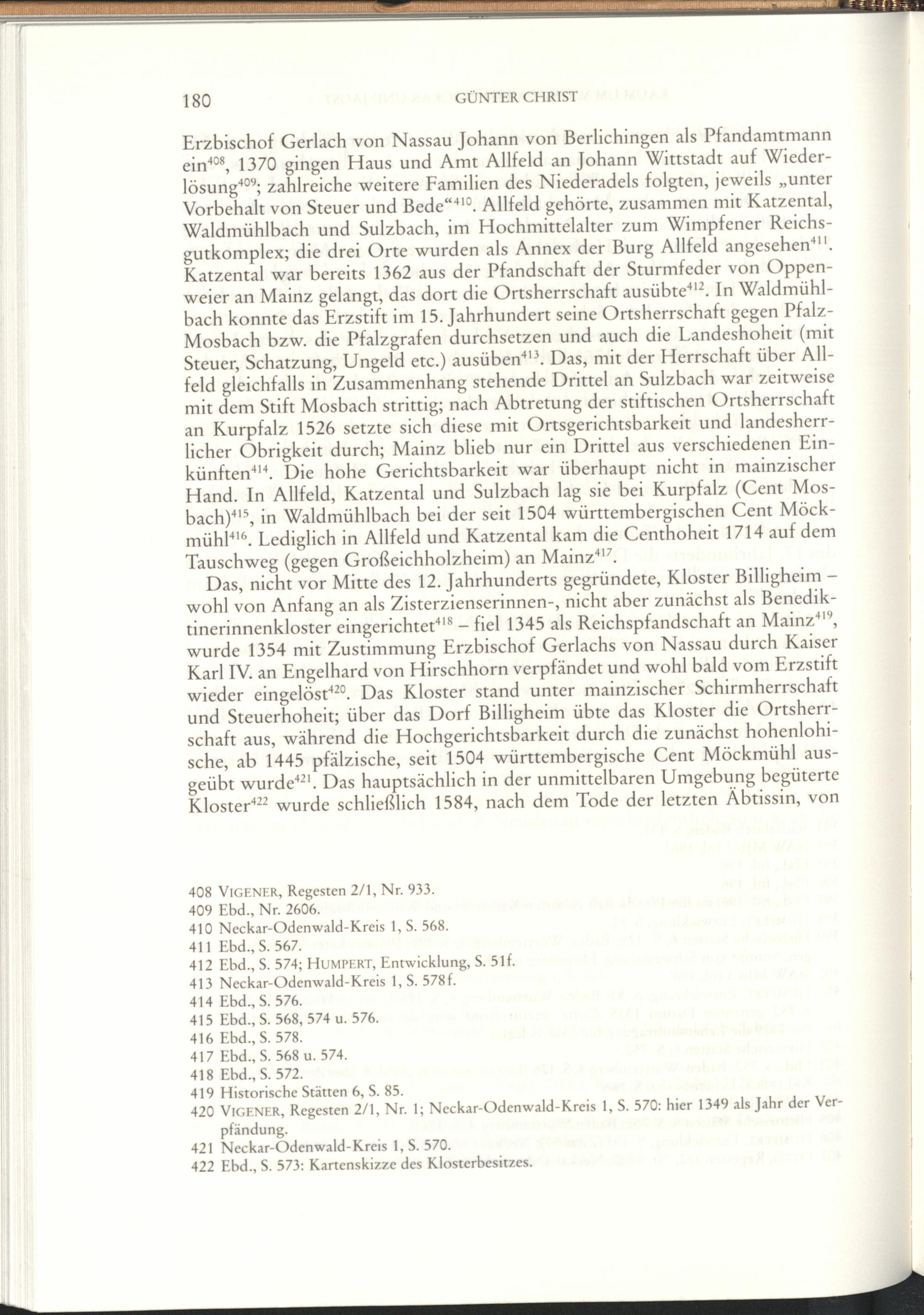 180 GÜNTER CHRIST

Erzbischof Gerlach von Nassau Johann von Berlichingen als Pfandamtmann ein$^{408}$, 1370 gingen Haus und Amt Allfeld an Johann Wittstadt auf Wiederlösung$^{409}$; zahlreiche weitere Familien des Niederadels folgten, jeweils „unter Vorbehalt von Steuer und Bede“$^{410}$. Allfeld gehörte, zusammen mit Katzental, Waldmühlbach und Sulzbach, im Hochmittelalter zum Wimpfener Reichsgutkomplex; die drei Orte wurden als Annex der Burg Allfeld angesehen$^{411}$. Katzental war bereits 1362 aus der Pfandschaft der Sturmfeder von Oppenweier an Mainz gelangt, das dort die Ortsherrschaft ausübte$^{412}$. In Waldmühlbach konnte das Erzstift im 15. Jahrhundert seine Ortsherrschaft gegen Pfalz-Mosbach bzw. die Pfalzgrafen durchsetzen und auch die Landeshoheit (mit Steuer, Schatzung, Ungeld etc.) ausüben$^{413}$. Das, mit der Herrschaft über Allfeld gleichfalls in Zusammenhang stehende Drittel an Sulzbach war zeitweise mit dem Stift Mosbach strittig; nach Abtretung der stiftischen Ortsherrschaft an Kurpfalz 1526 setzte sich diese mit Ortsgerichtsbarkeit und landesherrlicher Obrigkeit durch; Mainz blieb nur ein Drittel aus verschiedenen Einkünften$^{414}$. Die hohe Gerichtsbarkeit war überhaupt nicht in mainzischer Hand. In Allfeld, Katzental und Sulzbach lag sie bei Kurpfalz (Cent Mosbach)$^{415}$, in Waldmühlbach bei der seit 1504 württembergischen Cent Möckmühl$^{416}$. Lediglich in Allfeld und Katzental kam die Centhoheit 1714 auf dem Tauschweg (gegen Großeichholzheim) an Mainz$^{417}$.

Das, nicht vor Mitte des 12. Jahrhunderts gegründete, Kloster Billigheim – wohl von Anfang an als Zisterzienserinnen-, nicht aber zunächst als Benediktinerinnenkloster eingerichtet$^{418}$ – fiel 1345 als Reichspfandschaft an Mainz$^{419}$, wurde 1354 mit Zustimmung Erzbischof Gerlachs von Nassau durch Kaiser Karl IV. an Engelhard von Hirschhorn verpfändet und wohl bald vom Erzstift wieder eingelöst$^{420}$. Das Kloster stand unter mainzischer Schirmherrschaft und Steuerhoheit; über das Dorf Billigheim übte das Kloster die Ortsherrschaft aus, während die Hochgerichtsbarkeit durch die zunächst hohenlohische, ab 1445 pfälzische, seit 1504 württembergische Cent Möckmühl ausgeübt wurde$^{421}$. Das hauptsächlich in der unmittelbaren Umgebung begüterte Kloster$^{422}$ wurde schließlich 1584, nach dem Tode der letzten Äbtissin, von

408 VIGENER, Regesten 2/1, Nr. 933.
409 Ebd., Nr. 2606.
410 Neckar-Odenwald-Kreis 1, S. 568.
411 Ebd., S. 567.
412 Ebd., S. 574; HUMPERT, Entwicklung, S. 51f.
413 Neckar-Odenwald-Kreis 1, S. 578f.
414 Ebd., S. 576.
415 Ebd., S. 568, 574 u. 576.
416 Ebd., S. 578.
417 Ebd., S. 568 u. 574.
418 Ebd., S. 572.
419 Historische Stätten 6, S. 85.
420 VIGENER, Regesten 2/1, Nr. 1; Neckar-Odenwald-Kreis 1, S. 570: hier 1349 als Jahr der Verpfändung.
421 Neckar-Odenwald-Kreis 1, S. 570.
422 Ebd., S. 573: Kartenskizze des Klosterbesitzes.